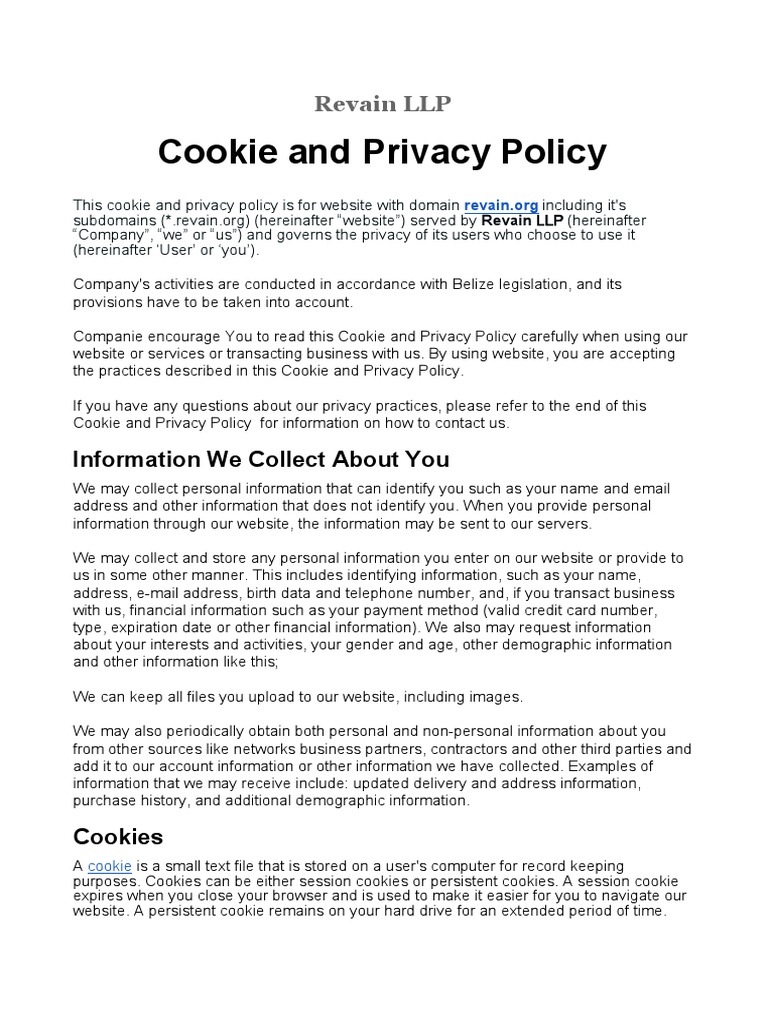 Revain LLP

Cookie and Privacy Policy

This cookie and privacy policy is for website with domain revain.org including it's subdomains (*.revain.org) (hereinafter “website”) served by Revain LLP (hereinafter “Company”, “we” or “us”) and governs the privacy of its users who choose to use it (hereinafter ‘User’ or ‘you’).

Company's activities are conducted in accordance with Belize legislation, and its provisions have to be taken into account.

Companie encourage You to read this Cookie and Privacy Policy carefully when using our website or services or transacting business with us. By using website, you are accepting the practices described in this Cookie and Privacy Policy.

If you have any questions about our privacy practices, please refer to the end of this Cookie and Privacy Policy for information on how to contact us.

Information We Collect About You

We may collect personal information that can identify you such as your name and email address and other information that does not identify you. When you provide personal information through our website, the information may be sent to our servers.

We may collect and store any personal information you enter on our website or provide to us in some other manner. This includes identifying information, such as your name, address, e-mail address, birth data and telephone number, and, if you transact business with us, financial information such as your payment method (valid credit card number, type, expiration date or other financial information). We also may request information about your interests and activities, your gender and age, other demographic information and other information like this;

We can keep all files you upload to our website, including images.

We may also periodically obtain both personal and non-personal information about you from other sources like networks business partners, contractors and other third parties and add it to our account information or other information we have collected. Examples of information that we may receive include: updated delivery and address information, purchase history, and additional demographic information.

Cookies

A cookie is a small text file that is stored on a user's computer for record keeping purposes. Cookies can be either session cookies or persistent cookies. A session cookie expires when you close your browser and is used to make it easier for you to navigate our website. A persistent cookie remains on your hard drive for an extended period of time.